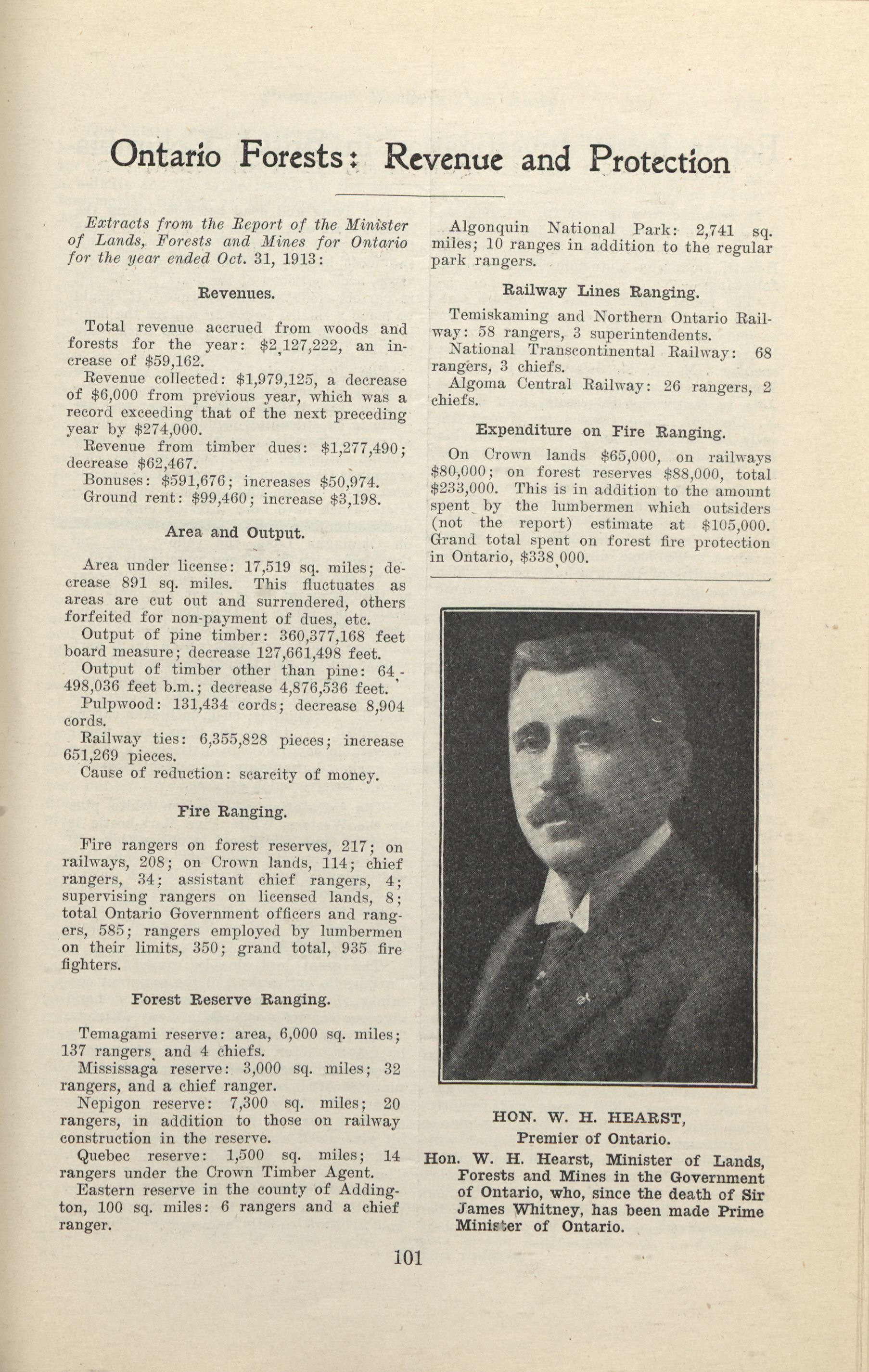 Ontario Forests: Revenue and Protection

Extracts from the Report of the Minister of Lands, Forests and Mines for Ontario for the year ended Oct. 31, 1913:

Revenues.

Total revenue accrued from woods and forests for the year: $2,127,222, an increase of $59,162.

Revenue collected: $1,979,125, a decrease of $6,000 from previous year, which was a record exceeding that of the next preceding year by $274,000.

Revenue from timber dues: $1,277,490; decrease $62,467.

Bonuses: $591,676; increases $50,974.

Ground rent: $99,460; increase $3,198.

Area and Output.

Area under license: 17,519 sq. miles; decrease 891 sq. miles. This fluctuates as areas are cut out and surrendered, others forfeited for non-payment of dues, etc.

Output of pine timber: 360,377,168 feet board measure; decrease 127,661,498 feet.

Output of timber other than pine: 64,498,036 feet b.m.; decrease 4,876,536 feet.

Pulpwood: 131,434 cords; decrease 8,904 cords.

Railway ties: 6,355,828 pieces; increase 651,269 pieces.

Cause of reduction: scarcity of money.

Fire Ranging.

Fire rangers on forest reserves, 217; on railways, 208; on Crown lands, 114; chief rangers, 34; assistant chief rangers, 4; supervising rangers on licensed lands, 8; total Ontario Government officers and rangers, 585; rangers employed by lumbermen on their limits, 350; grand total, 935 fire fighters.

Forest Reserve Ranging.

Temagami reserve: area, 6,000 sq. miles; 137 rangers, and 4 chiefs.

Mississaga reserve: 3,000 sq. miles; 32 rangers, and a chief ranger.

Nepigon reserve: 7,300 sq. miles; 20 rangers, in addition to those on railway construction in the reserve.

Quebec reserve: 1,500 sq. miles; 14 rangers under the Crown Timber Agent.

Eastern reserve in the county of Addington, 100 sq. miles: 6 rangers and a chief ranger.

Algonquin National Park: 2,741 sq. miles; 10 ranges in addition to the regular park rangers.

Railway Lines Ranging.

Temiskaming and Northern Ontario Railway: 58 rangers, 3 superintendents.

National Transcontinental Railway: 68 rangers, 3 chiefs.

Algoma Central Railway: 26 rangers, 2 chiefs.

Expenditure on Fire Ranging.

On Crown lands $65,000, on railways $80,000; on forest reserves $88,000, total $233,000. This is in addition to the amount spent by the lumbermen which outsiders (not the report) estimate at $105,000. Grand total spent on forest fire protection in Ontario, $338,000.

HON. W. H. HEARST,
Premier of Ontario.

Hon. W. H. Hearst, Minister of Lands, Forests and Mines in the Government of Ontario, who, since the death of Sir James Whitney, has been made Prime Minister of Ontario.

101